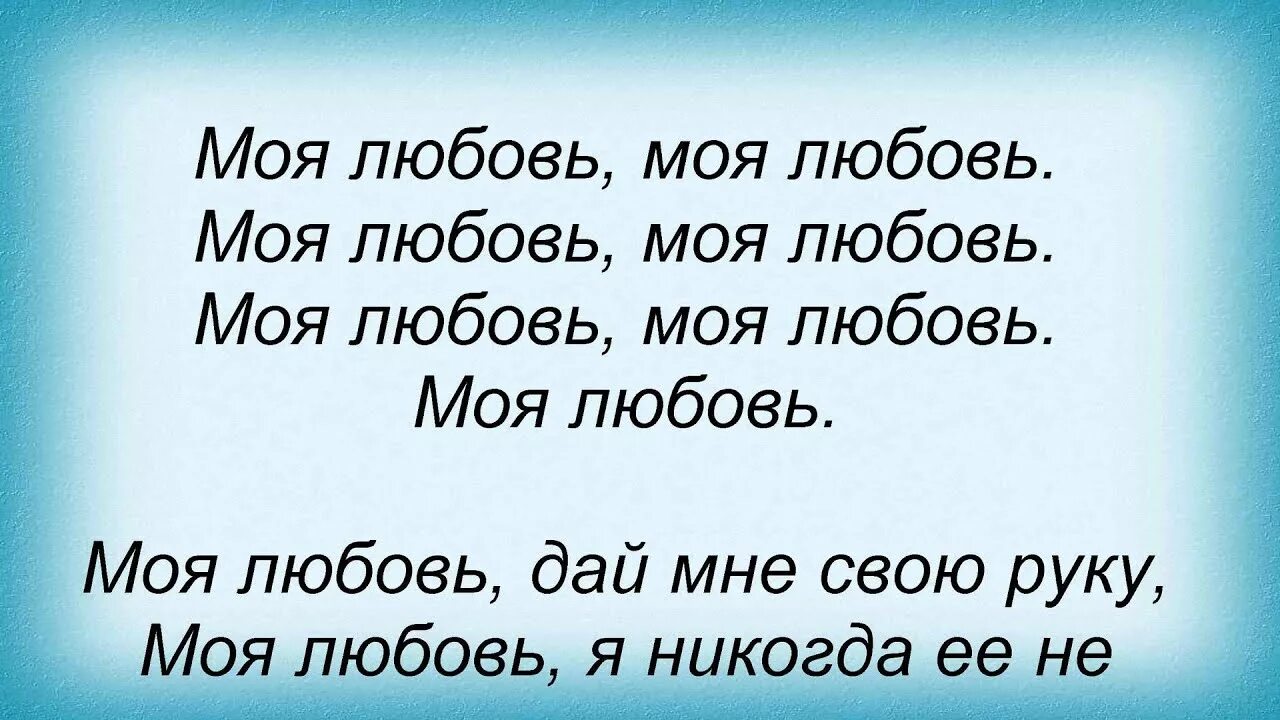 Моя любовь, моя любовь.
Моя любовь, моя любовь.
Моя любовь, моя любовь.
Моя любовь.

Моя любовь, дай мне свою руку,
Моя любовь, я никогда ее не